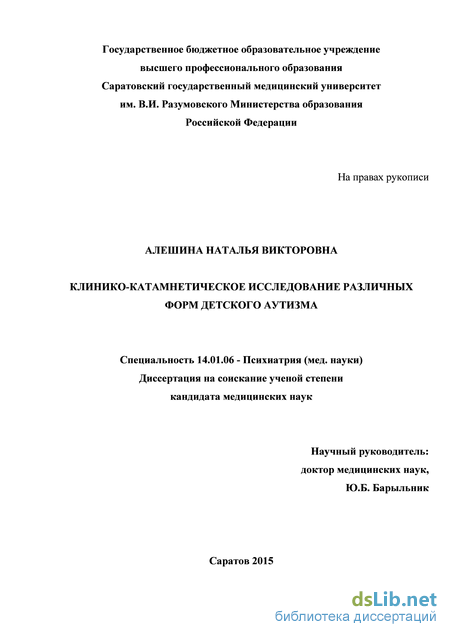 Государственное бюджетное образовательное учреждение высшего профессионального образования Саратовский государственный медицинский университет им. В.И. Разумовского Министерства образования Российской Федерации

На правах рукописи

АЛЕШИНА НАТАЛЬЯ ВИКТОРОВНА

КЛИНИКО-КАТАМНЕТИЧЕСКОЕ ИССЛЕДОВАНИЕ РАЗЛИЧНЫХ ФОРМ ДЕТСКОГО АУТИЗМА

Специальность 14.01.06 - Психиатрия (мед. науки)
Диссертация на соискание ученой степени
кандидата медицинских наук

Научный руководитель:
доктор медицинских наук,
Ю.Б. Барыльник

Саратов 2015

dsLib.net
библиотека диссертаций